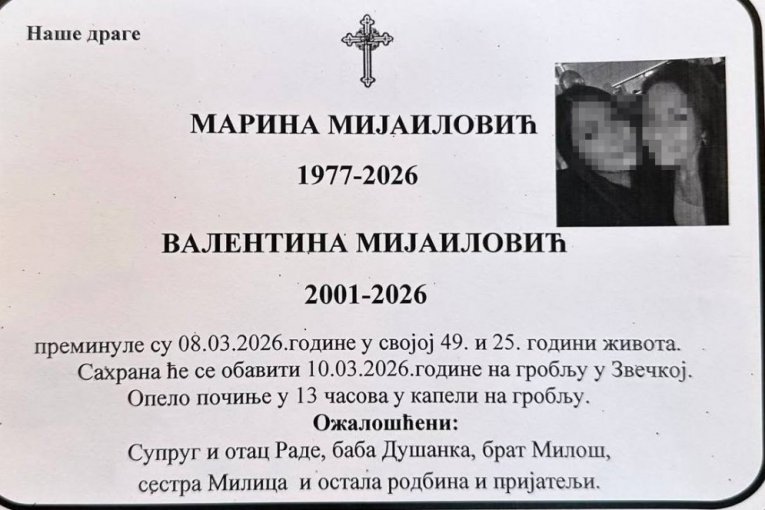 Наше драге

МАРИНА МИЈАИЛОВИЋ

1977-2026

ВАЛЕНТИНА МИЈАИЛОВИЋ

2001-2026

преминуле су 08.03.2026.године у својој 49. и 25. години живота. Сахрана ће се обавити 10.03.2026.године на гробљу у Звечкој. Опело почиње у 13 часова у капели на гробљу.

Ожалошћени:

Супруг и отац Раде, баба Душанка, брат Милош, сестра Милица и остала родбина и пријатељи.